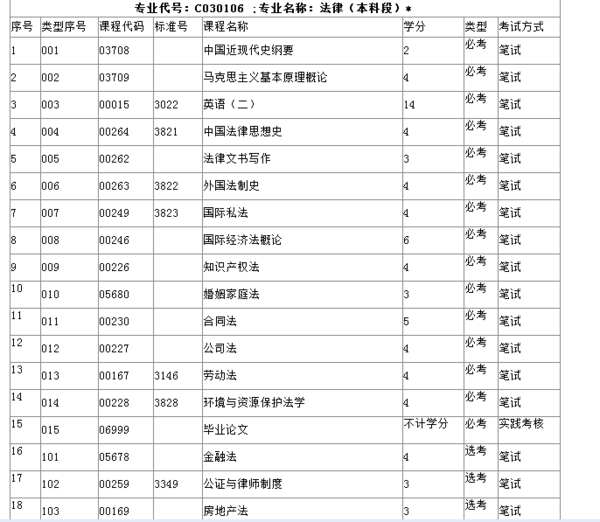 专业代号：C030106 ；专业名称：法律（本科段）*

| 序号 | 类型序号 | 课程代码 | 标准号 | 课程名称 | 学分 | 类型 | 考试方式 |
|---|---|---|---|---|---|---|---|
| 1 | 001 | 03708 | | 中国近现代史纲要 | 2 | 必考 | 笔试 |
| 2 | 002 | 03709 | | 马克思主义基本原理概论 | 4 | 必考 | 笔试 |
| 3 | 003 | 00015 | 3022 | 英语（二） | 14 | 必考 | 笔试 |
| 4 | 004 | 00264 | 3821 | 中国法律思想史 | 4 | 必考 | 笔试 |
| 5 | 005 | 00262 | | 法律文书写作 | 3 | 必考 | 笔试 |
| 6 | 006 | 00263 | 3822 | 外国法制史 | 4 | 必考 | 笔试 |
| 7 | 007 | 00249 | 3823 | 国际私法 | 4 | 必考 | 笔试 |
| 8 | 008 | 00246 | | 国际经济法概论 | 6 | 必考 | 笔试 |
| 9 | 009 | 00226 | | 知识产权法 | 4 | 必考 | 笔试 |
| 10 | 010 | 05680 | | 婚姻家庭法 | 3 | 必考 | 笔试 |
| 11 | 011 | 00230 | | 合同法 | 5 | 必考 | 笔试 |
| 12 | 012 | 00227 | | 公司法 | 4 | 必考 | 笔试 |
| 13 | 013 | 00167 | 3146 | 劳动法 | 4 | 必考 | 笔试 |
| 14 | 014 | 00228 | 3828 | 环境与资源保护法学 | 4 | 必考 | 笔试 |
| 15 | 015 | 06999 | | 毕业论文 | 不计学分 | 必考 | 实践考核 |
| 16 | 101 | 05678 | | 金融法 | 4 | 选考 | 笔试 |
| 17 | 102 | 00259 | 3349 | 公证与律师制度 | 3 | 选考 | 笔试 |
| 18 | 103 | 00169 | | 房地产法 | 3 | 选考 | 笔试 |